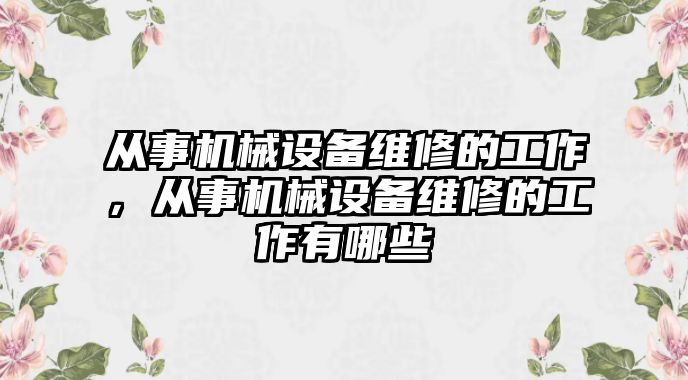 从事机械设备维修的工作，从事机械设备维修的工作有哪些